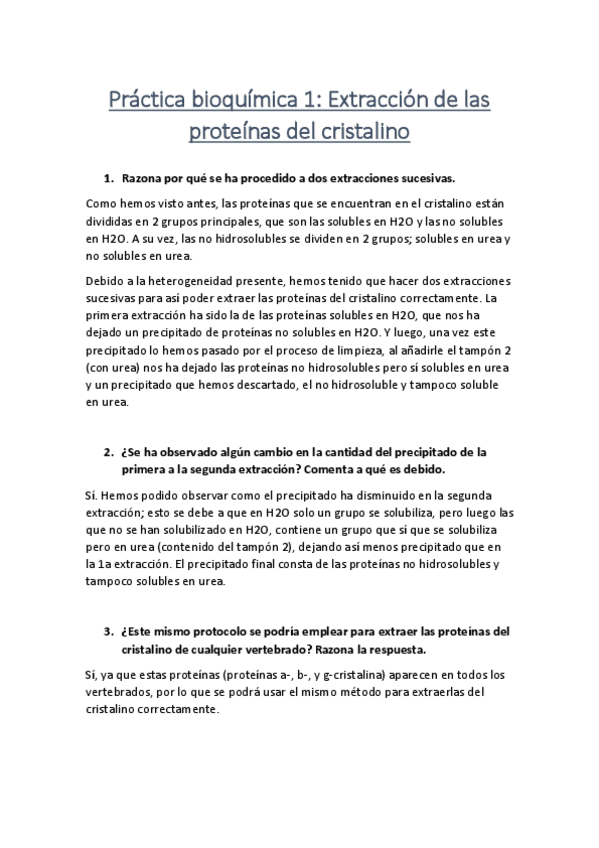 Práctica bioquímica 1: Extracción de las proteínas del cristalino

1. Razona por qué se ha procedido a dos extracciones sucesivas.

Como hemos visto antes, las proteínas que se encuentran en el cristalino están divididas en 2 grupos principales, que son las solubles en H2O y las no solubles en H2O. A su vez, las no hidrosolubles se dividen en 2 grupos; solubles en urea y no solubles en urea.

Debido a la heterogeneidad presente, hemos tenido que hacer dos extracciones sucesivas para así poder extraer las proteínas del cristalino correctamente. La primera extracción ha sido la de las proteínas solubles en H2O, que nos ha dejado un precipitado de proteínas no solubles en H2O. Y luego, una vez este precipitado lo hemos pasado por el proceso de limpieza, al añadirle el tampón 2 (con urea) nos ha dejado las proteínas no hidrosolubles pero sí solubles en urea y un precipitado que hemos descartado, el no hidrosoluble y tampoco soluble en urea.

2. ¿Se ha observado algún cambio en la cantidad del precipitado de la primera a la segunda extracción? Comenta a qué es debido.

Sí. Hemos podido observar como el precipitado ha disminuido en la segunda extracción; esto se debe a que en H2O solo un grupo se solubiliza, pero luego las que no se han solubilizado en H2O, contiene un grupo que sí que se solubiliza pero en urea (contenido del tampón 2), dejando así menos precipitado que en la 1a extracción. El precipitado final consta de las proteínas no hidrosolubles y tampoco solubles en urea.

3. ¿Este mismo protocolo se podría emplear para extraer las proteínas del cristalino de cualquier vertebrado? Razona la respuesta.

Sí, ya que estas proteínas (proteínas a-, b-, y g-cristalina) aparecen en todos los vertebrados, por lo que se podrá usar el mismo método para extraerlas del cristalino correctamente.